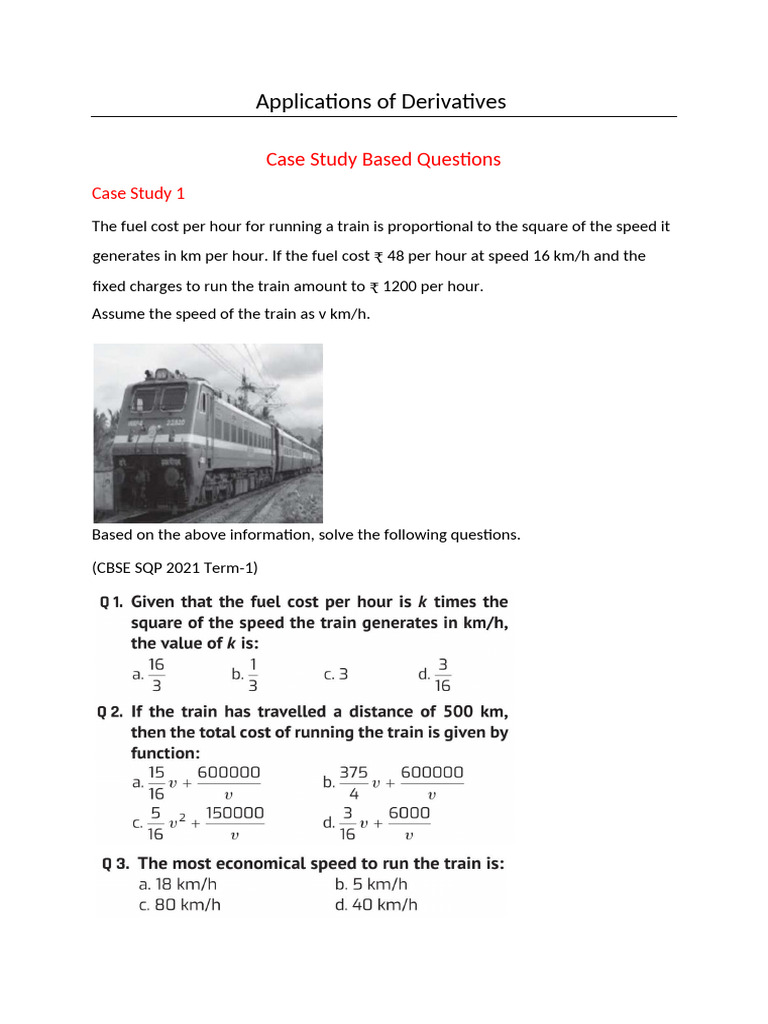 Applications of Derivatives

Case Study Based Questions

Case Study 1

The fuel cost per hour for running a train is proportional to the square of the speed it generates in km per hour. If the fuel cost ₹ 48 per hour at speed 16 km/h and the fixed charges to run the train amount to ₹ 1200 per hour.
Assume the speed of the train as v km/h.

Based on the above information, solve the following questions.

(CBSE SQP 2021 Term-1)

Q 1. Given that the fuel cost per hour is $k$ times the square of the speed the train generates in km/h, the value of $k$ is:
a. $\frac{16}{3}$ b. $\frac{1}{3}$ c. 3 d. $\frac{3}{16}$

Q 2. If the train has travelled a distance of 500 km, then the total cost of running the train is given by function:
a. $\frac{15}{16}v + \frac{600000}{v}$ b. $\frac{375}{4}v + \frac{600000}{v}$
c. $\frac{5}{16}v^2 + \frac{150000}{v}$ d. $\frac{3}{16}v + \frac{6000}{v}$

Q 3. The most economical speed to run the train is:
a. 18 km/h b. 5 km/h
c. 80 km/h d. 40 km/h